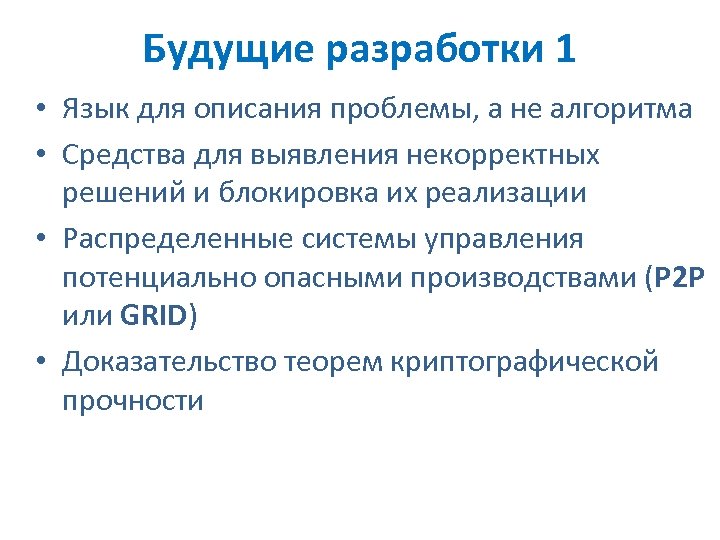 Будущие разработки 1

• Язык для описания проблемы, а не алгоритма
• Средства для выявления некорректных решений и блокировка их реализации
• Распределенные системы управления потенциально опасными производствами (P2P или GRID)
• Доказательство теорем криптографической прочности